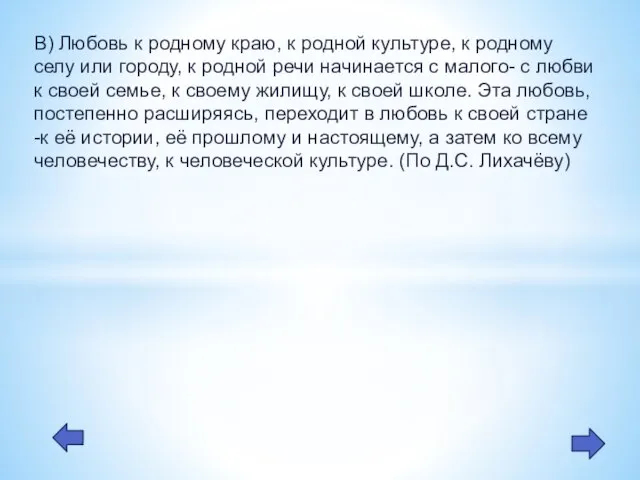 В) Любовь к родному краю, к родной культуре, к родному селу или городу, к родной речи начинается с малого- с любви к своей семье, к своему жилищу, к своей школе. Эта любовь, постепенно расширяясь, переходит в любовь к своей стране -к её истории, её прошлому и настоящему, а затем ко всему человечеству, к человеческой культуре. (По Д.С. Лихачёву)